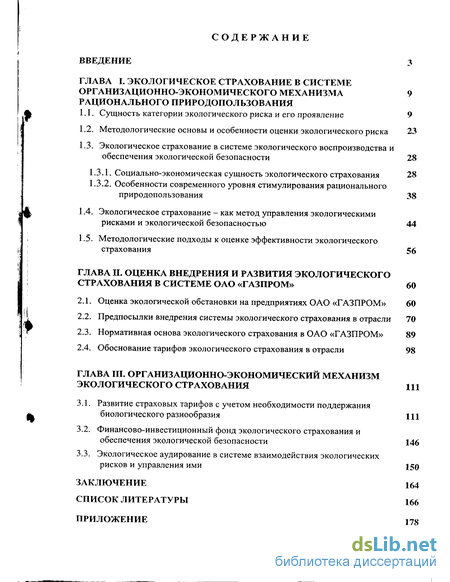 СОДЕРЖАНИЕ

ВВЕДЕНИЕ 3

ГЛАВА I. ЭКОЛОГИЧЕСКОЕ СТРАХОВАНИЕ В СИСТЕМЕ ОРГАНИЗАЦИОННО-ЭКОНОМИЧЕСКОГО МЕХАНИЗМА РАЦИОНАЛЬНОГО ПРИРОДОПОЛЬЗОВАНИЯ 9

1.1. Сущность категории экологического риска и его проявление 9

1.2. Методологические основы и особенности оценки экологического риска 23

1.3. Экологическое страхование в системе экологического воспроизводства и обеспечения экологической безопасности 28

1.3.1. Социально-экономическая сущность экологического страхования 28

1.3.2. Особенности современного уровня стимулирования рационального природопользования 38

1.4. Экологическое страхование – как метод управления экологическими рисками и экологической безопасностью 44

1.5. Методологические подходы к оценке эффективности экологического страхования 56

ГЛАВА II. ОЦЕНКА ВНЕДРЕНИЯ И РАЗВИТИЯ ЭКОЛОГИЧЕСКОГО СТРАХОВАНИЯ В СИСТЕМЕ ОАО «ГАЗПРОМ» 60

2.1. Оценка экологической обстановки на предприятиях ОАО «ГАЗПРОМ» 60

2.2. Предпосылки внедрения системы экологического страхования в отрасли 70

2.3. Нормативная основа экологического страхования в ОАО «ГАЗПРОМ» 89

2.4. Обоснование тарифов экологического страхования в отрасли 98

ГЛАВА III. ОРГАНИЗАЦИОННО-ЭКОНОМИЧЕСКИЙ МЕХАНИЗМ ЭКОЛОГИЧЕСКОГО СТРАХОВАНИЯ 111

3.1. Развитие страховых тарифов с учетом необходимости поддержания биологического разнообразия 111

3.2. Финансово-инвестиционный фонд экологического страхования и обеспечения экологической безопасности 146

3.3. Экологическое аудирование в системе взаимодействия экологических рисков и управления ими 150

ЗАКЛЮЧЕНИЕ 164

СПИСОК ЛИТЕРАТУРЫ 166

ПРИЛОЖЕНИЕ 178

dsLib.net
библиотека диссертаций